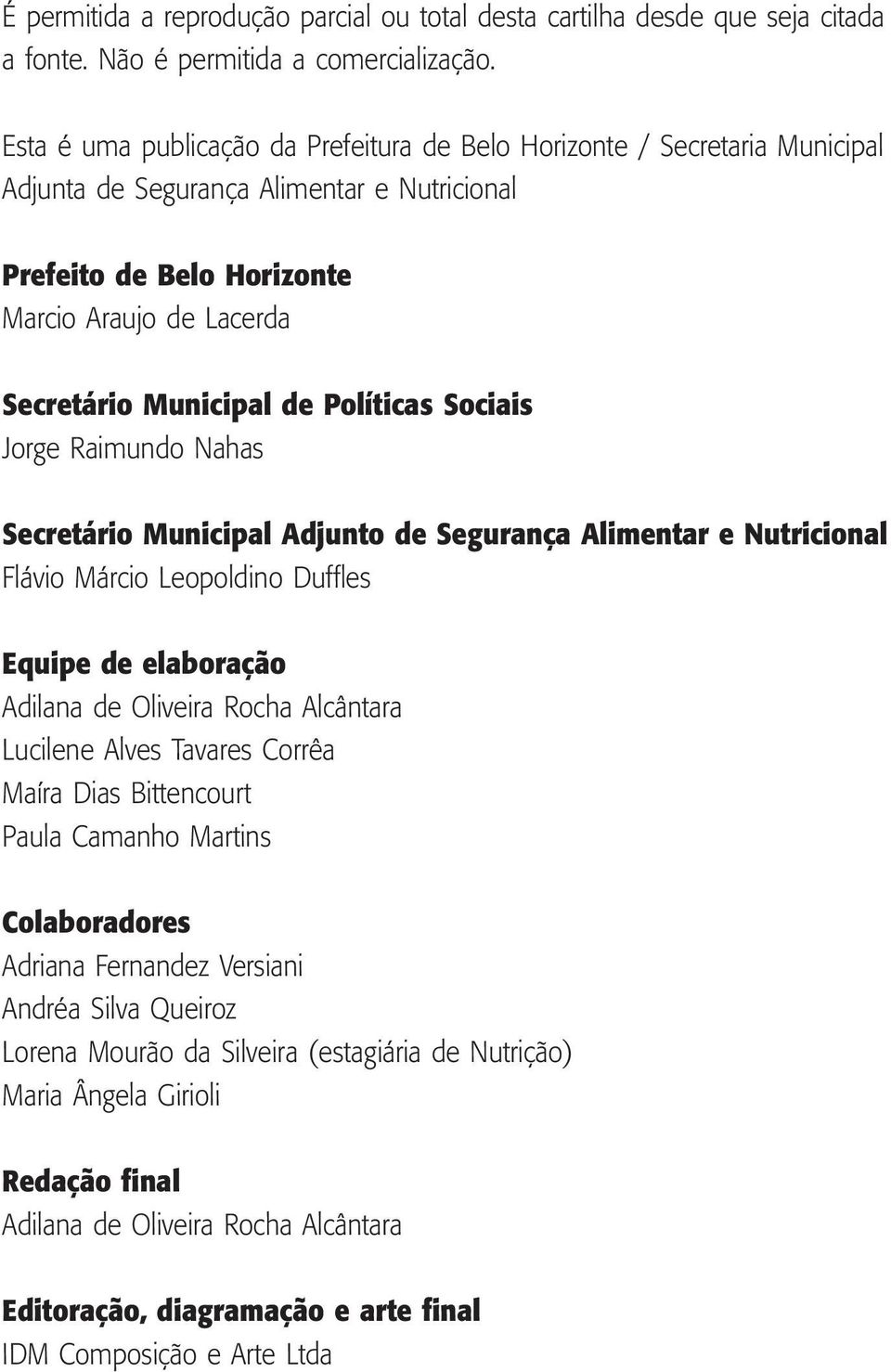 É permitida a reprodução parcial ou total desta cartilha desde que seja citada a fonte. Não é permitida a comercialização.

Esta é uma publicação da Prefeitura de Belo Horizonte / Secretaria Municipal Adjunta de Segurança Alimentar e Nutricional

Prefeito de Belo Horizonte
Marcio Araujo de Lacerda

Secretário Municipal de Políticas Sociais
Jorge Raimundo Nahas

Secretário Municipal Adjunto de Segurança Alimentar e Nutricional
Flávio Márcio Leopoldino Duffles

Equipe de elaboração
Adilana de Oliveira Rocha Alcântara
Lucilene Alves Tavares Corrêa
Maíra Dias Bittencourt
Paula Camanho Martins

Colaboradores
Adriana Fernandez Versiani
Andréa Silva Queiroz
Lorena Mourão da Silveira (estagiária de Nutrição)
Maria Ângela Girioli

Redação final
Adilana de Oliveira Rocha Alcântara

Editoração, diagramação e arte final
IDM Composição e Arte Ltda